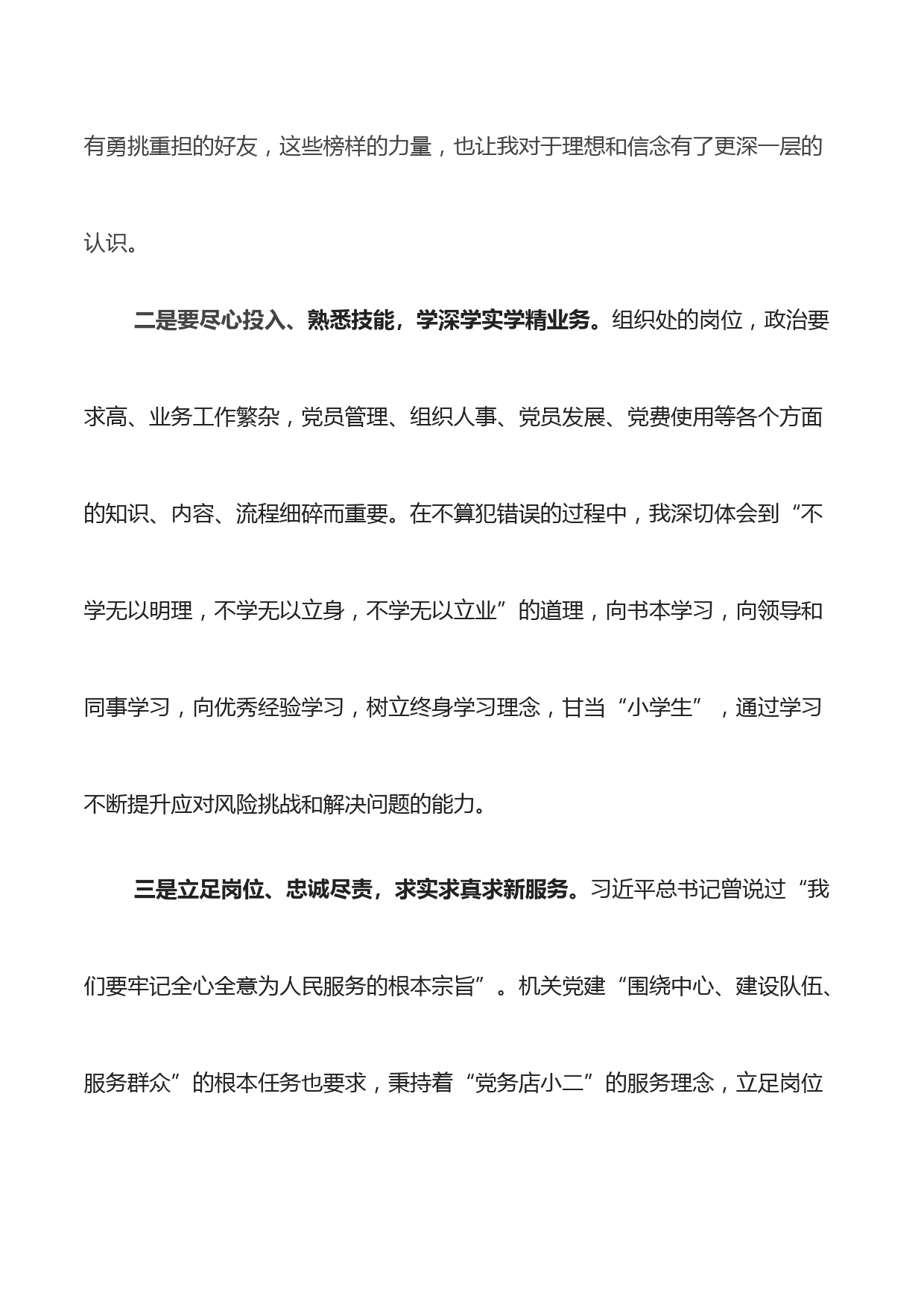 有勇挑重担的好友，这些榜样的力量，也让我对于理想和信念有了更深一层的认识。

二是要尽心投入、熟悉技能，学深学实学精业务。组织处的岗位，政治要求高、业务工作繁杂，党员管理、组织人事、党员发展、党费使用等各个方面的知识、内容、流程细碎而重要。在不算犯错误的过程中，我深切体会到“不学无以明理，不学无以立身，不学无以立业”的道理，向书本学习，向领导和同事学习，向优秀经验学习，树立终身学习理念，甘当“小学生”，通过学习不断提升应对风险挑战和解决问题的能力。

三是立足岗位、忠诚尽责，求实求真求新服务。习近平总书记曾说过“我们要牢记全心全意为人民服务的根本宗旨”。机关党建“围绕中心、建设队伍、服务群众”的根本任务也要求，秉持着“党务店小二”的服务理念，立足岗位